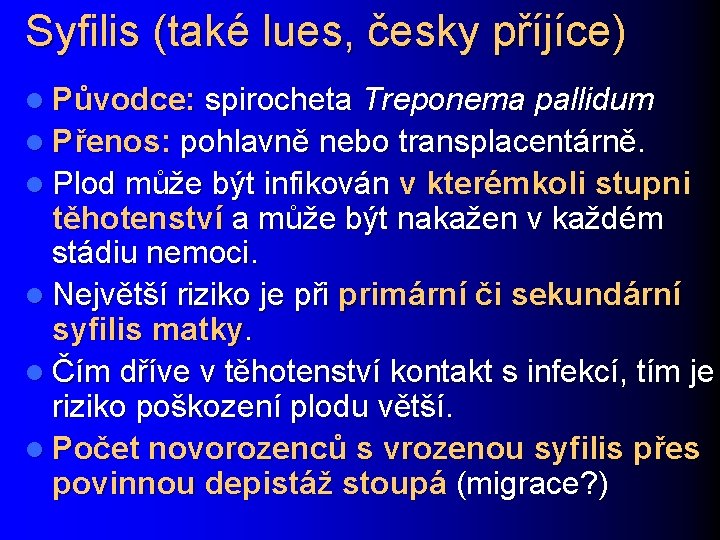 Syfilis (také lues, česky příjíce)

Původce: spirocheta Treponema pallidum

Přenos: pohlavně nebo transplacentárně.

Plod může být infikován v kterémkoli stupni těhotenství a může být nakažen v každém stádiu nemoci.

Největší riziko je při primární či sekundární syfilis matky.

Čím dříve v těhotenství kontakt s infekcí, tím je riziko poškození plodu větší.

Počet novorozenců s vrozenou syfilis přes povinnou depistáž stoupá (migrace?)